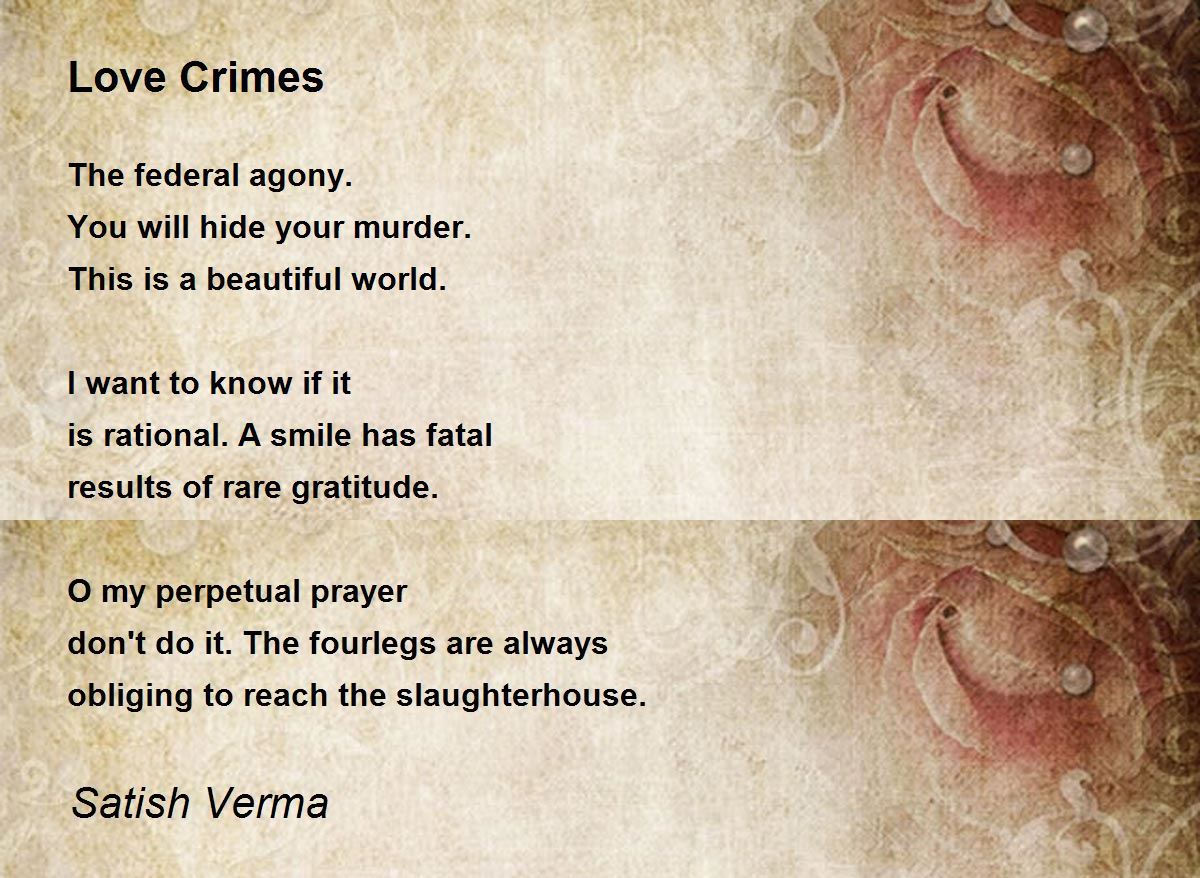 Love Crimes

The federal agony.
You will hide your murder.
This is a beautiful world.

I want to know if it
is rational. A smile has fatal
results of rare gratitude.

O my perpetual prayer
don't do it. The fourlegs are always
obliging to reach the slaughterhouse.

Satish Verma